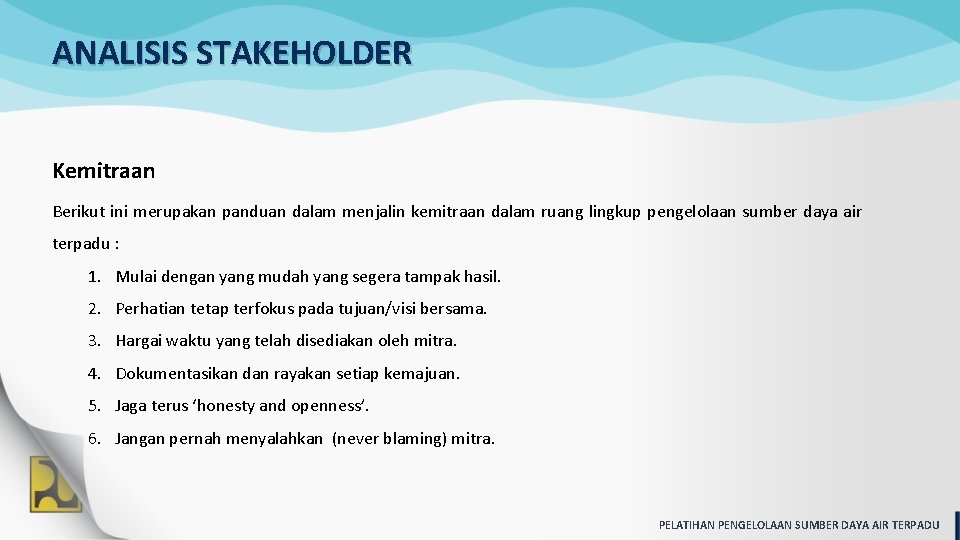 ANALISIS STAKEHOLDER

Kemitraan

Berikut ini merupakan panduan dalam menjalin kemitraan dalam ruang lingkup pengelolaan sumber daya air terpadu :

1. Mulai dengan yang mudah yang segera tampak hasil.
2. Perhatian tetap terfokus pada tujuan/visi bersama.
3. Hargai waktu yang telah disediakan oleh mitra.
4. Dokumentasikan dan rayakan setiap kemajuan.
5. Jaga terus ‘honesty and openness’.
6. Jangan pernah menyalahkan (never blaming) mitra.

PELATIHAN PENGELOLAAN SUMBER DAYA AIR TERPADU